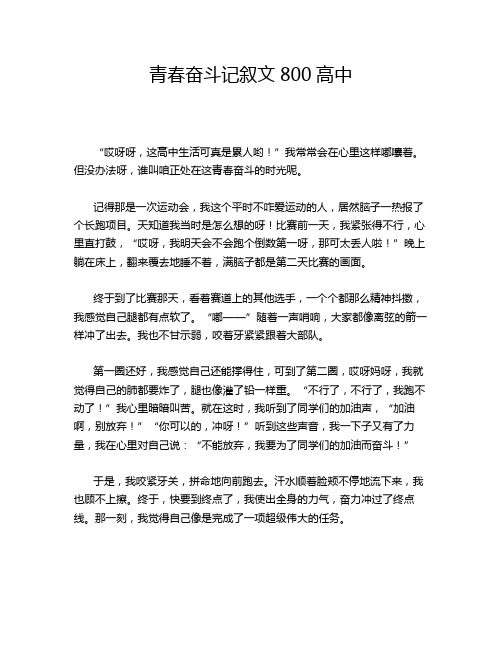 青春奋斗记叙文 800 高中

“哎呀呀，这高中生活可真是累人哟！”我常常会在心里这样嘟囔着。但没办法呀，谁叫咱正处在这青春奋斗的时光呢。

记得那是一次运动会，我这个平时不咋爱运动的人，居然脑子一热报了个长跑项目。天知道我当时是怎么想的呀！比赛前一天，我紧张得不行，心里直打鼓，“哎呀，我明天会不会跑个倒数第一呀，那可太丢人啦！”晚上躺在床上，翻来覆去地睡不着，满脑子都是第二天比赛的画面。

终于到了比赛那天，看着赛道上的其他选手，一个个都那么精神抖擞，我感觉自己腿都有点软了。“嘟——”随着一声哨响，大家都像离弦的箭一样冲了出去。我也不甘示弱，咬着牙紧紧跟着大部队。

第一圈还好，我感觉自己还能撑得住，可到了第二圈，哎呀妈呀，我就觉得自己的肺都要炸了，腿也像灌了铅一样重。“不行了，不行了，我跑不动了！”我心里暗暗叫苦。就在这时，我听到了同学们的加油声，“加油啊，别放弃！”“你可以的，冲呀！”听到这些声音，我一下子又有了力量，我在心里对自己说：“不能放弃，我要为了同学们的加油而奋斗！”

于是，我咬紧牙关，拼命地向前跑去。汗水顺着脸颊不停地流下来，我也顾不上擦。终于，快要到终点了，我使出全身的力气，奋力冲过了终点线。那一刻，我觉得自己像是完成了一项超级伟大的任务。